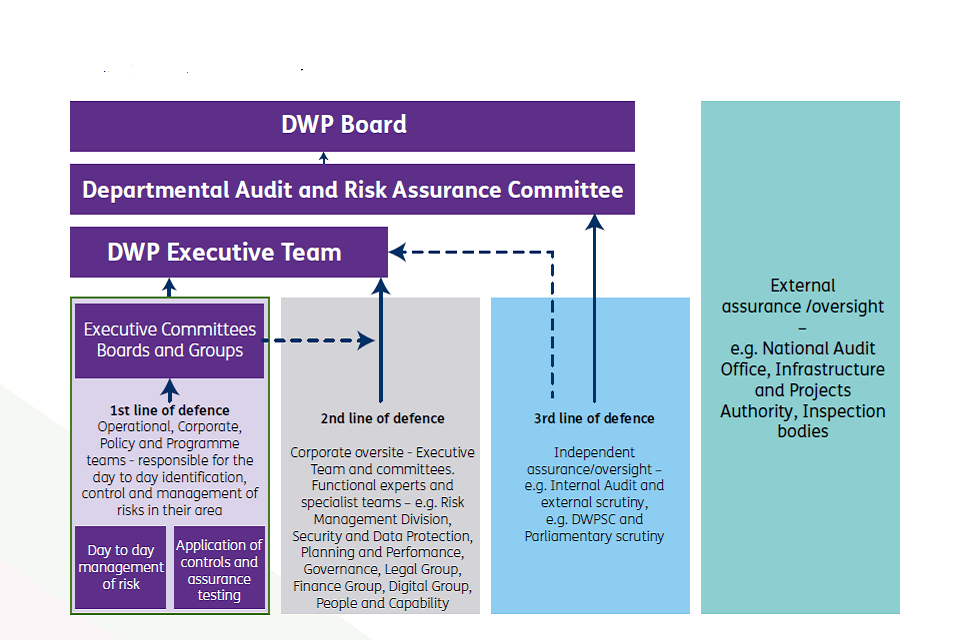 DWP Board

Departmental Audit and Risk Assurance Committee

DWP Executive Team

Executive Committees Boards and Groups

1st line of defence
Operational, Corporate, Policy and Programme teams - responsible for the day to day identification, control and management of risks in their area

Day to day management of risk

Application of controls and assurance testing

2nd line of defence

Corporate oversite - Executive Team and committees. Functional experts and specialist teams – e.g. Risk Management Division, Security and Data Protection, Planning and Perfomance, Governance, Legal Group, Finance Group, Digital Group, People and Capability

3rd line of defence

Independent assurance/oversight – e.g. Internal Audit and external scrutiny, e.g. DWPSC and Parliamentary scrutiny

External assurance /oversight – e.g. National Audit Office, Infrastructure and Projects Authority, Inspection bodies